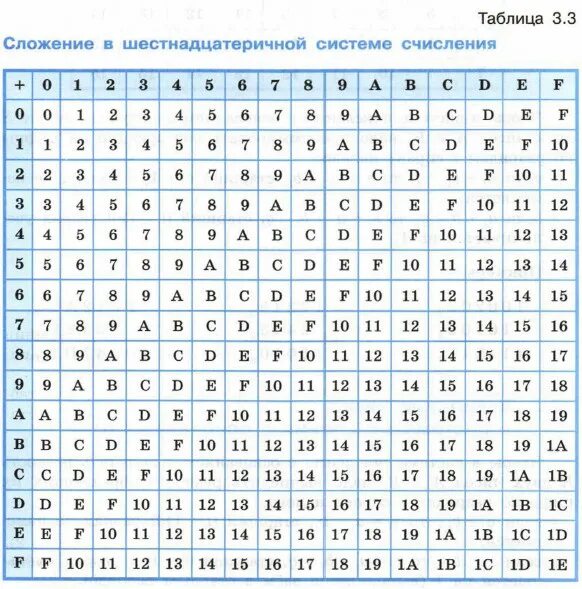 Таблица 3.3

Сложение в шестнадцатеричной системе счисления

| + | 0 | 1 | 2 | 3 | 4 | 5 | 6 | 7 | 8 | 9 | A | B | C | D | E | F |
|---|---|---|---|---|---|---|---|---|---|---|---|---|---|---|---|---|
| 0 | 0 | 1 | 2 | 3 | 4 | 5 | 6 | 7 | 8 | 9 | A | B | C | D | E | F |
| 1 | 1 | 2 | 3 | 4 | 5 | 6 | 7 | 8 | 9 | A | B | C | D | E | F | 10 |
| 2 | 2 | 3 | 4 | 5 | 6 | 7 | 8 | 9 | A | B | C | D | E | F | 10 | 11 |
| 3 | 3 | 4 | 5 | 6 | 7 | 8 | 9 | A | B | C | D | E | F | 10 | 11 | 12 |
| 4 | 4 | 5 | 6 | 7 | 8 | 9 | A | B | C | D | E | F | 10 | 11 | 12 | 13 |
| 5 | 5 | 6 | 7 | 8 | 9 | A | B | C | D | E | F | 10 | 11 | 12 | 13 | 14 |
| 6 | 6 | 7 | 8 | 9 | A | B | C | D | E | F | 10 | 11 | 12 | 13 | 14 | 15 |
| 7 | 7 | 8 | 9 | A | B | C | D | E | F | 10 | 11 | 12 | 13 | 14 | 15 | 16 |
| 8 | 8 | 9 | A | B | C | D | E | F | 10 | 11 | 12 | 13 | 14 | 15 | 16 | 17 |
| 9 | 9 | A | B | C | D | E | F | 10 | 11 | 12 | 13 | 14 | 15 | 16 | 17 | 18 |
| A | A | B | C | D | E | F | 10 | 11 | 12 | 13 | 14 | 15 | 16 | 17 | 18 | 19 |
| B | B | C | D | E | F | 10 | 11 | 12 | 13 | 14 | 15 | 16 | 17 | 18 | 19 | 1A |
| C | C | D | E | F | 10 | 11 | 12 | 13 | 14 | 15 | 16 | 17 | 18 | 19 | 1A | 1B |
| D | D | E | F | 10 | 11 | 12 | 13 | 14 | 15 | 16 | 17 | 18 | 19 | 1A | 1B | 1C |
| E | E | F | 10 | 11 | 12 | 13 | 14 | 15 | 16 | 17 | 18 | 19 | 1A | 1B | 1C | 1D |
| F | F | 10 | 11 | 12 | 13 | 14 | 15 | 16 | 17 | 18 | 19 | 1A | 1B | 1C | 1D | 1E |